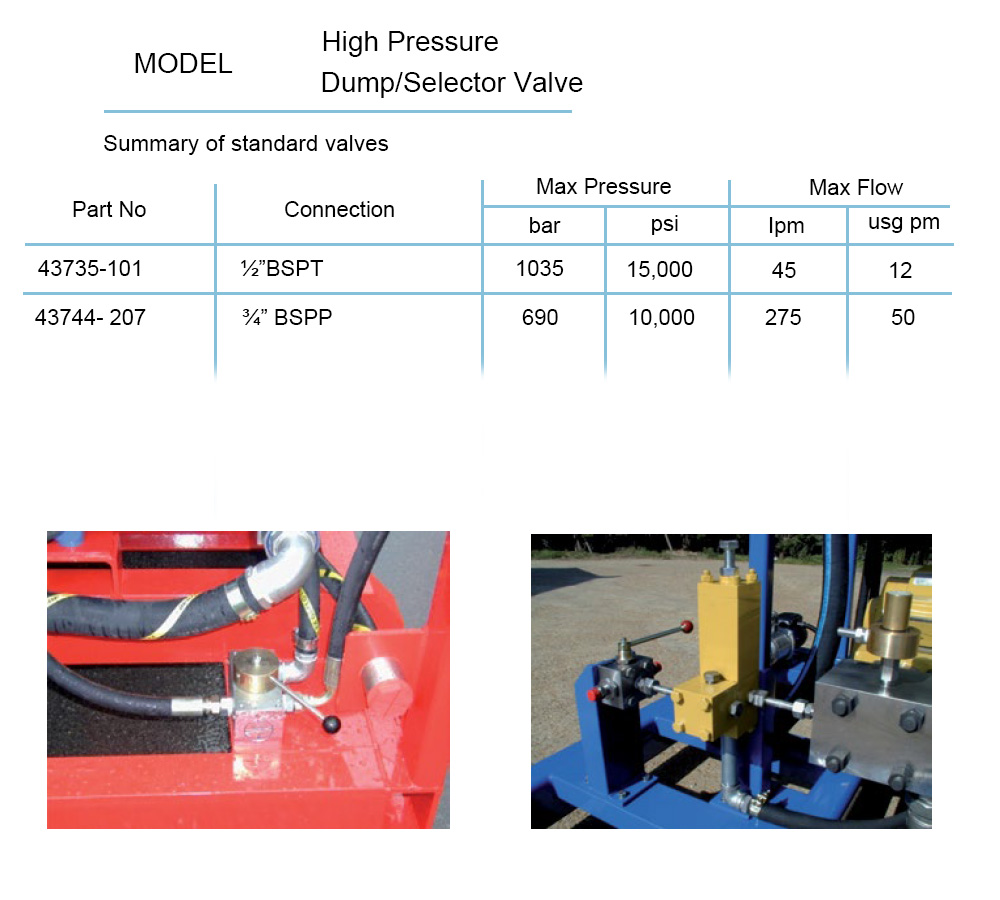 MODEL High Pressure Dump/Selector Valve

Summary of standard valves

| Part No | Connection | Max Pressure bar | Max Pressure psi | Max Flow lpm | Max Flow usg pm |
|---|---|---|---|---|---|
| 43735-101 | ½"BSPT | 1035 | 15,000 | 45 | 12 |
| 43744- 207 | ¾" BSPP | 690 | 10,000 | 275 | 50 |